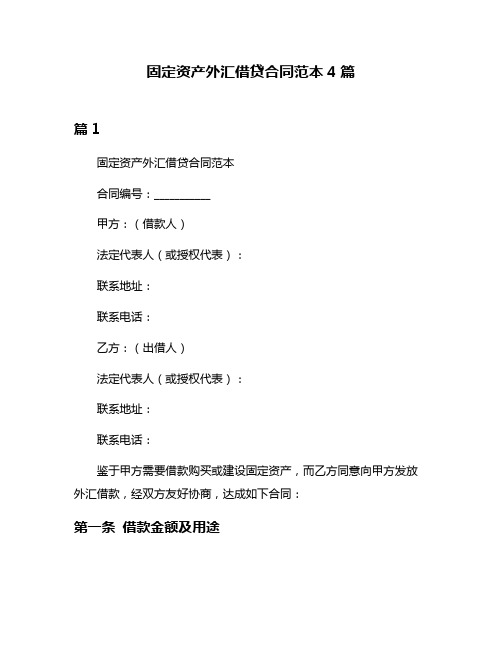 固定资产外汇借贷合同范本 4 篇

篇 1

固定资产外汇借贷合同范本

合同编号：__________

甲方：（借款人）

法定代表人（或授权代表）：

联系地址：

联系电话：

乙方：（出借人）

法定代表人（或授权代表）：

联系地址：

联系电话：

鉴于甲方需要借款购买或建设固定资产，而乙方同意向甲方发放外汇借款，经双方友好协商，达成如下合同：

第一条 借款金额及用途